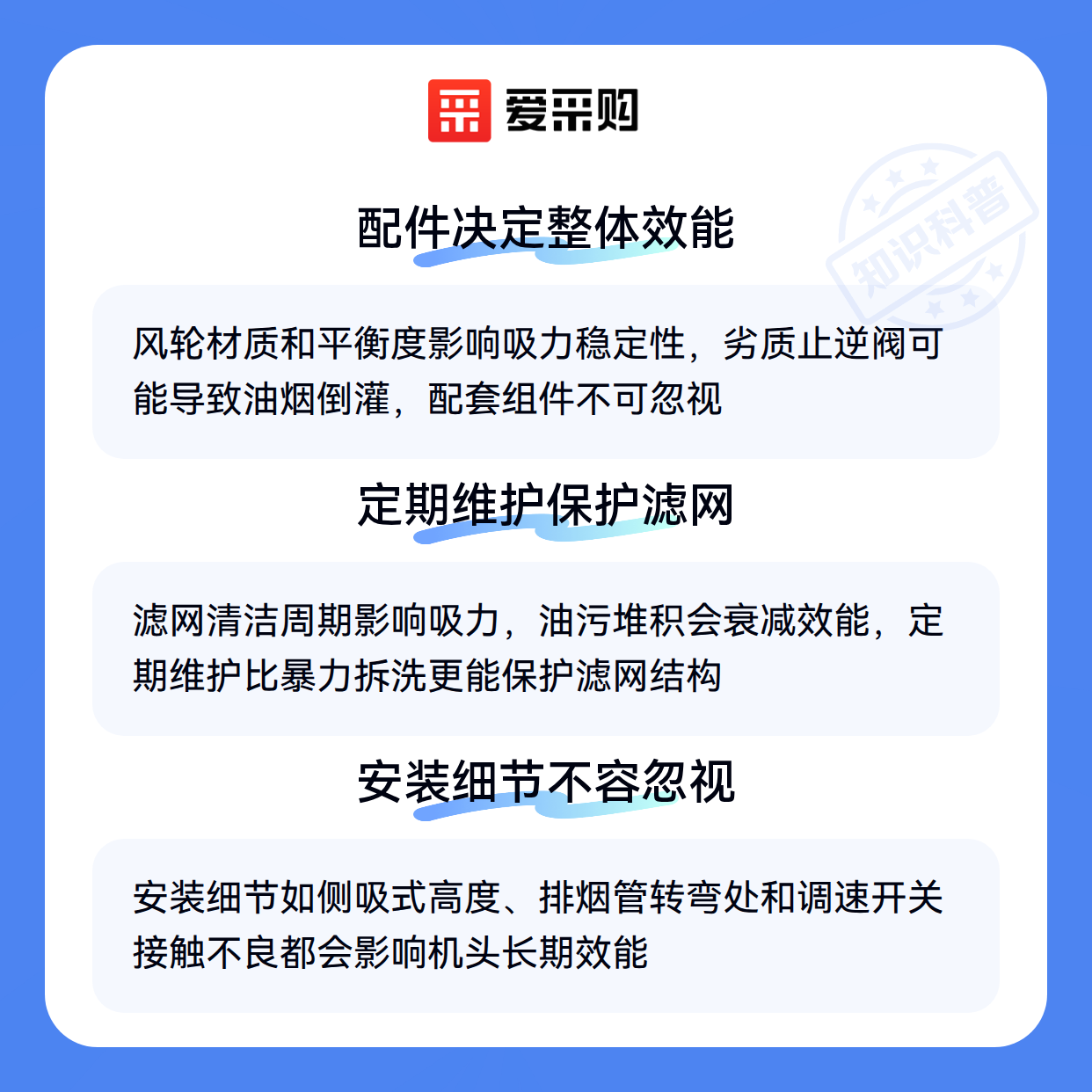 爱采购

配件决定整体效能

风轮材质和平衡度影响吸力稳定性，劣质止逆阀可能导致油烟倒灌，配套组件不可忽视

定期维护保护滤网

滤网清洁周期影响吸力，油污堆积会衰减效能，定期维护比暴力拆洗更能保护滤网结构

安装细节不容忽视

安装细节如侧吸式高度、排烟管转弯处和调速开关接触不良都会影响机头长期效能

知识科普